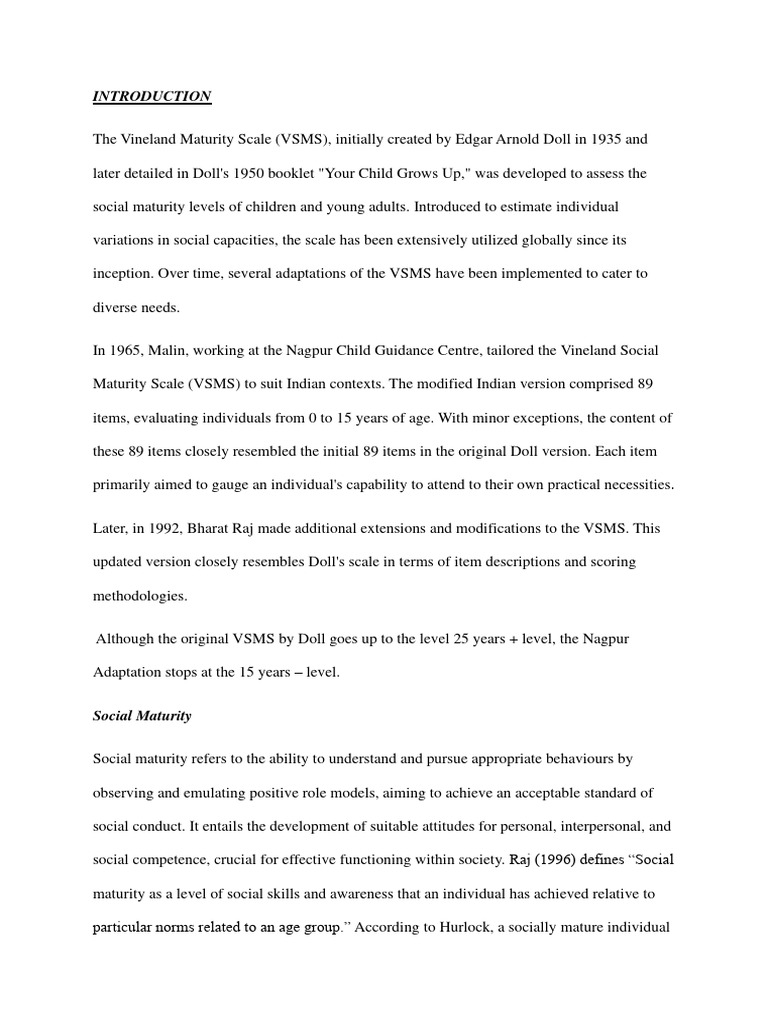 INTRODUCTION

The Vineland Maturity Scale (VSMS), initially created by Edgar Arnold Doll in 1935 and later detailed in Doll's 1950 booklet "Your Child Grows Up," was developed to assess the social maturity levels of children and young adults. Introduced to estimate individual variations in social capacities, the scale has been extensively utilized globally since its inception. Over time, several adaptations of the VSMS have been implemented to cater to diverse needs.

In 1965, Malin, working at the Nagpur Child Guidance Centre, tailored the Vineland Social Maturity Scale (VSMS) to suit Indian contexts. The modified Indian version comprised 89 items, evaluating individuals from 0 to 15 years of age. With minor exceptions, the content of these 89 items closely resembled the initial 89 items in the original Doll version. Each item primarily aimed to gauge an individual's capability to attend to their own practical necessities.

Later, in 1992, Bharat Raj made additional extensions and modifications to the VSMS. This updated version closely resembles Doll's scale in terms of item descriptions and scoring methodologies.

Although the original VSMS by Doll goes up to the level 25 years + level, the Nagpur Adaptation stops at the 15 years – level.

Social Maturity

Social maturity refers to the ability to understand and pursue appropriate behaviours by observing and emulating positive role models, aiming to achieve an acceptable standard of social conduct. It entails the development of suitable attitudes for personal, interpersonal, and social competence, crucial for effective functioning within society. Raj (1996) defines "Social maturity as a level of social skills and awareness that an individual has achieved relative to particular norms related to an age group." According to Hurlock, a socially mature individual